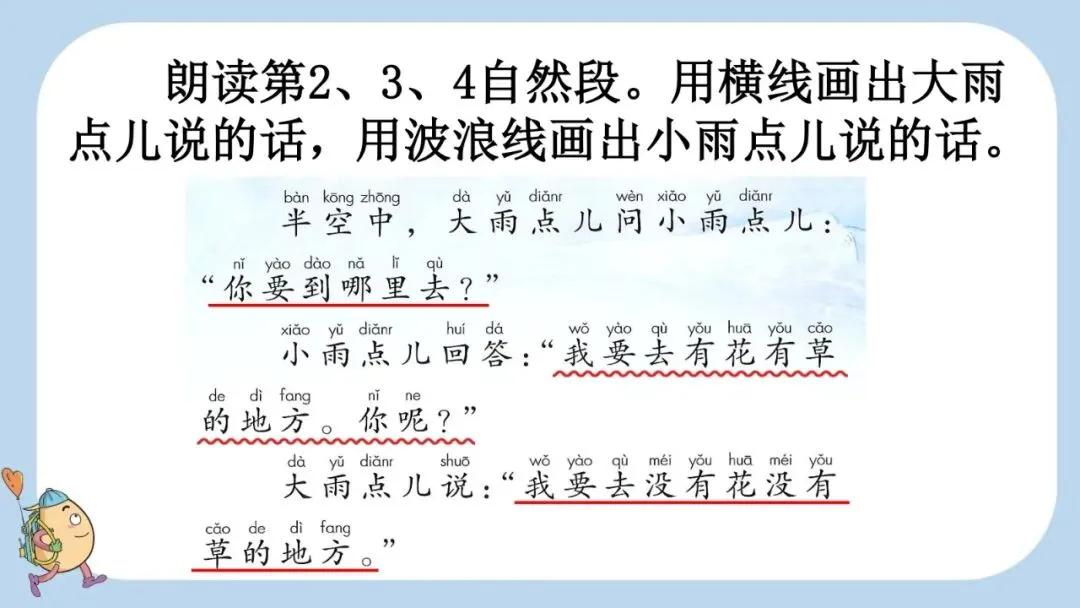 朗读第2、3、4自然段。用横线画出大雨点儿说的话，用波浪线画出小雨点儿说的话。

bàn kōng zhōng dà yǔ diǎnr wèn xiǎo yǔ diǎnr
半空中，大雨点儿问小雨点儿：

nǐ yào dào nǎ lǐ qù
“你要到哪里去？”

xiǎo yǔ diǎnr huí dá wǒ yào qù yǒu huā yǒu cǎo
小雨点儿回答：“我要去有花有草

de dì fang nǐ ne
的地方。你呢？”

dà yǔ diǎnr shuō wǒ yào qù méi yǒu huā méi yǒu
大雨点儿说：“我要去没有花没有

cǎo de dì fang
草的地方。”